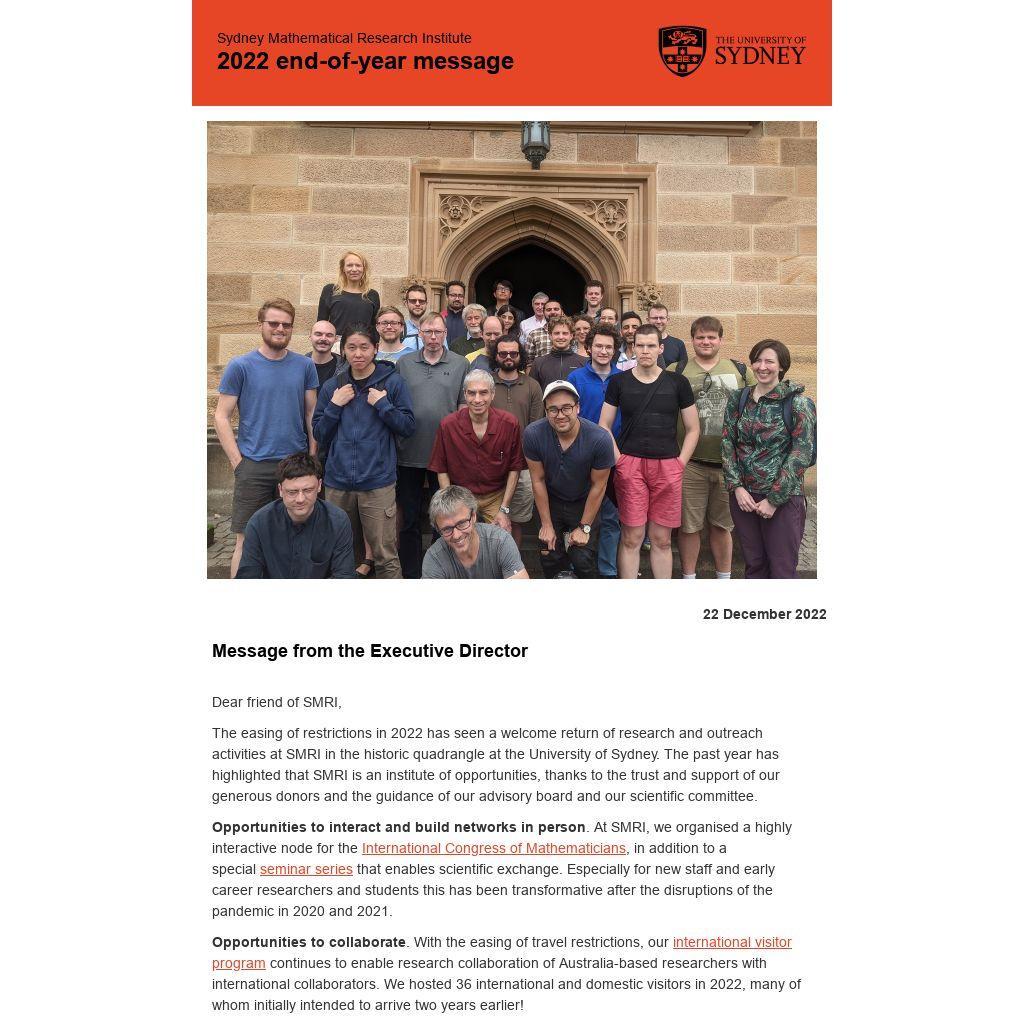 Sydney Mathematical Research Institute
2022 end-of-year message

THE UNIVERSITY OF SYDNEY

22 December 2022

Message from the Executive Director

Dear friend of SMRI,

The easing of restrictions in 2022 has seen a welcome return of research and outreach activities at SMRI in the historic quadrangle at the University of Sydney. The past year has highlighted that SMRI is an institute of opportunities, thanks to the trust and support of our generous donors and the guidance of our advisory board and our scientific committee.

Opportunities to interact and build networks in person. At SMRI, we organised a highly interactive node for the International Congress of Mathematicians, in addition to a special seminar series that enables scientific exchange. Especially for new staff and early career researchers and students this has been transformative after the disruptions of the pandemic in 2020 and 2021.

Opportunities to collaborate. With the easing of travel restrictions, our international visitor program continues to enable research collaboration of Australia-based researchers with international collaborators. We hosted 36 international and domestic visitors in 2022, many of whom initially intended to arrive two years earlier!